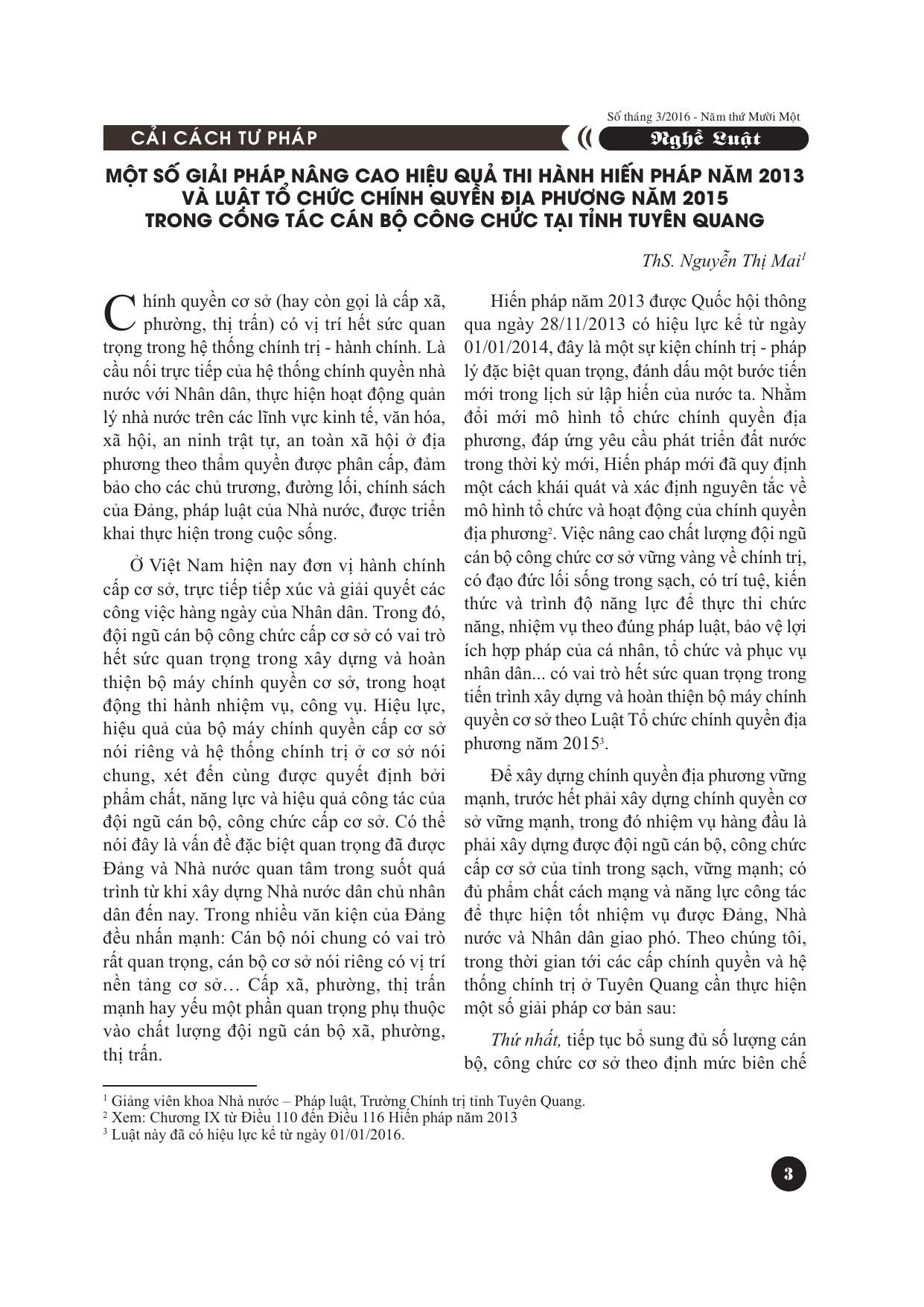 Số tháng 3/2016 - Năm thứ Mười Một

CẢI CÁCH TƯ PHÁP

Nghề Luật

MỘT SỐ GIẢI PHÁP NÂNG CAO HIỆU QUẢ THI HÀNH HIẾN PHÁP NĂM 2013 VÀ LUẬT TỔ CHỨC CHÍNH QUYỀN ĐỊA PHƯƠNG NĂM 2015 TRONG CÔNG TÁC CÁN BỘ CÔNG CHỨC TẠI TỈNH TUYÊN QUANG

ThS. Nguyễn Thị Mai$^1$

Chính quyền cơ sở (hay còn gọi là cấp xã, phường, thị trấn) có vị trí hết sức quan trọng trong hệ thống chính trị - hành chính. Là cầu nối trực tiếp của hệ thống chính quyền nhà nước với Nhân dân, thực hiện hoạt động quản lý nhà nước trên các lĩnh vực kinh tế, văn hóa, xã hội, an ninh trật tự, an toàn xã hội ở địa phương theo thẩm quyền được phân cấp, đảm bảo cho các chủ trương, đường lối, chính sách của Đảng, pháp luật của Nhà nước, được triển khai thực hiện trong cuộc sống.

Ở Việt Nam hiện nay đơn vị hành chính cấp cơ sở, trực tiếp tiếp xúc và giải quyết các công việc hàng ngày của Nhân dân. Trong đó, đội ngũ cán bộ công chức cấp cơ sở có vai trò hết sức quan trọng trong xây dựng và hoàn thiện bộ máy chính quyền cơ sở, trong hoạt động thi hành nhiệm vụ, công vụ. Hiệu lực, hiệu quả của bộ máy chính quyền cấp cơ sở nói riêng và hệ thống chính trị ở cơ sở nói chung, xét đến cùng được quyết định bởi phẩm chất, năng lực và hiệu quả công tác của đội ngũ cán bộ, công chức cấp cơ sở. Có thể nói đây là vấn đề đặc biệt quan trọng đã được Đảng và Nhà nước quan tâm trong suốt quá trình từ khi xây dựng Nhà nước dân chủ nhân dân đến nay. Trong nhiều văn kiện của Đảng đều nhấn mạnh: Cán bộ nói chung có vai trò rất quan trọng, cán bộ cơ sở nói riêng có vị trí nền tảng cơ sở… Cấp xã, phường, thị trấn mạnh hay yếu một phần quan trọng phụ thuộc vào chất lượng đội ngũ cán bộ xã, phường, thị trấn.

Hiến pháp năm 2013 được Quốc hội thông qua ngày 28/11/2013 có hiệu lực kể từ ngày 01/01/2014, đây là một sự kiện chính trị - pháp lý đặc biệt quan trọng, đánh dấu một bước tiến mới trong lịch sử lập hiến của nước ta. Nhằm đổi mới mô hình tổ chức chính quyền địa phương, đáp ứng yêu cầu phát triển đất nước trong thời kỳ mới, Hiến pháp mới đã quy định một cách khái quát và xác định nguyên tắc về mô hình tổ chức và hoạt động của chính quyền địa phương$^2$. Việc nâng cao chất lượng đội ngũ cán bộ công chức cơ sở vững vàng về chính trị, có đạo đức lối sống trong sạch, có trí tuệ, kiến thức và trình độ năng lực để thực thi chức năng, nhiệm vụ theo đúng pháp luật, bảo vệ lợi ích hợp pháp của cá nhân, tổ chức và phục vụ nhân dân... có vai trò hết sức quan trọng trong tiến trình xây dựng và hoàn thiện bộ máy chính quyền cơ sở theo Luật Tổ chức chính quyền địa phương năm 2015$^3$.

Để xây dựng chính quyền địa phương vững mạnh, trước hết phải xây dựng chính quyền cơ sở vững mạnh, trong đó nhiệm vụ hàng đầu là phải xây dựng được đội ngũ cán bộ, công chức cấp cơ sở của tỉnh trong sạch, vững mạnh; có đủ phẩm chất cách mạng và năng lực công tác để thực hiện tốt nhiệm vụ được Đảng, Nhà nước và Nhân dân giao phó. Theo chúng tôi, trong thời gian tới các cấp chính quyền và hệ thống chính trị ở Tuyên Quang cần thực hiện một số giải pháp cơ bản sau:

Thứ nhất, tiếp tục bổ sung đủ số lượng cán bộ, công chức cơ sở theo định mức biên chế

$^1$ Giảng viên khoa Nhà nước – Pháp luật, Trường Chính trị tỉnh Tuyên Quang.
$^2$ Xem: Chương IX từ Điều 110 đến Điều 116 Hiến pháp năm 2013
$^3$ Luật này đã có hiệu lực kể từ ngày 01/01/2016.

3